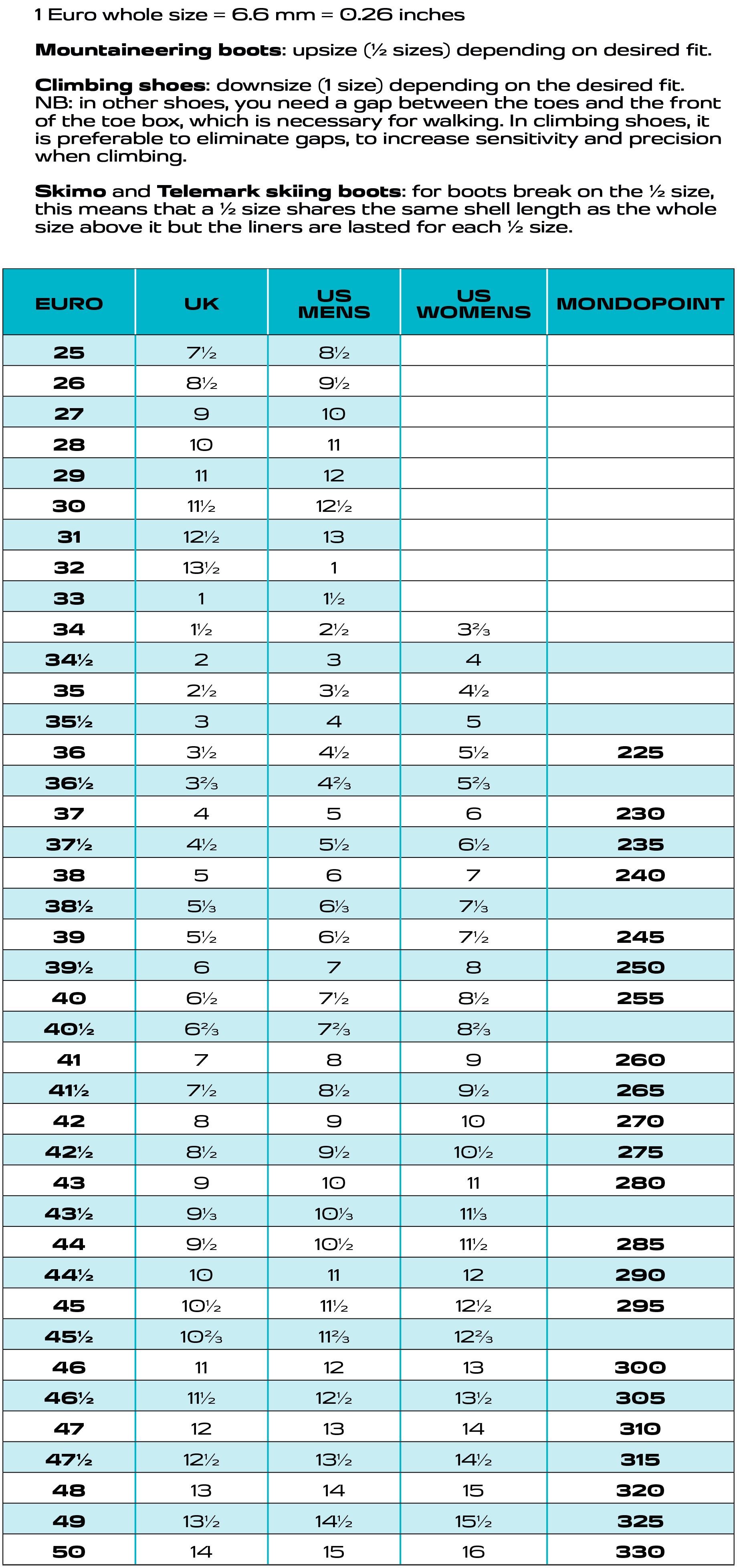 1 Euro whole size = 6.6 mm = 0.26 inches

Mountaineering boots: upsize (½ sizes) depending on desired fit.

Climbing shoes: downsize (1 size) depending on the desired fit. NB: in other shoes, you need a gap between the toes and the front of the toe box, which is necessary for walking. In climbing shoes, it is preferable to eliminate gaps, to increase sensitivity and precision when climbing.

Skimo and Telemark skiing boots: for boots break on the ½ size, this means that a ½ size shares the same shell length as the whole size above it but the liners are lasted for each ½ size.

| EURO | UK | US MENS | US WOMENS | MONDOPOINT |
|---|---|---|---|---|
| 25 | 7½ | 8½ | | |
| 26 | 8½ | 9½ | | |
| 27 | 9 | 10 | | |
| 28 | 10 | 11 | | |
| 29 | 11 | 12 | | |
| 30 | 11½ | 12½ | | |
| 31 | 12½ | 13 | | |
| 32 | 13½ | 1 | | |
| 33 | 1 | 1½ | | |
| 34 | 1½ | 2½ | 3⅔ | |
| 34½ | 2 | 3 | 4 | |
| 35 | 2½ | 3½ | 4½ | |
| 35½ | 3 | 4 | 5 | |
| 36 | 3½ | 4½ | 5½ | 225 |
| 36½ | 3⅔ | 4⅔ | 5⅔ | |
| 37 | 4 | 5 | 6 | 230 |
| 37½ | 4½ | 5½ | 6½ | 235 |
| 38 | 5 | 6 | 7 | 240 |
| 38½ | 5⅓ | 6⅓ | 7⅓ | |
| 39 | 5½ | 6½ | 7½ | 245 |
| 39½ | 6 | 7 | 8 | 250 |
| 40 | 6½ | 7½ | 8½ | 255 |
| 40½ | 6⅔ | 7⅔ | 8⅔ | |
| 41 | 7 | 8 | 9 | 260 |
| 41½ | 7½ | 8½ | 9½ | 265 |
| 42 | 8 | 9 | 10 | 270 |
| 42½ | 8½ | 9½ | 10½ | 275 |
| 43 | 9 | 10 | 11 | 280 |
| 43½ | 9⅓ | 10⅓ | 11⅓ | |
| 44 | 9½ | 10½ | 11½ | 285 |
| 44½ | 10 | 11 | 12 | 290 |
| 45 | 10½ | 11½ | 12½ | 295 |
| 45½ | 10⅔ | 11⅔ | 12⅔ | |
| 46 | 11 | 12 | 13 | 300 |
| 46½ | 11½ | 12½ | 13½ | 305 |
| 47 | 12 | 13 | 14 | 310 |
| 47½ | 12½ | 13½ | 14½ | 315 |
| 48 | 13 | 14 | 15 | 320 |
| 49 | 13½ | 14½ | 15½ | 325 |
| 50 | 14 | 15 | 16 | 330 |